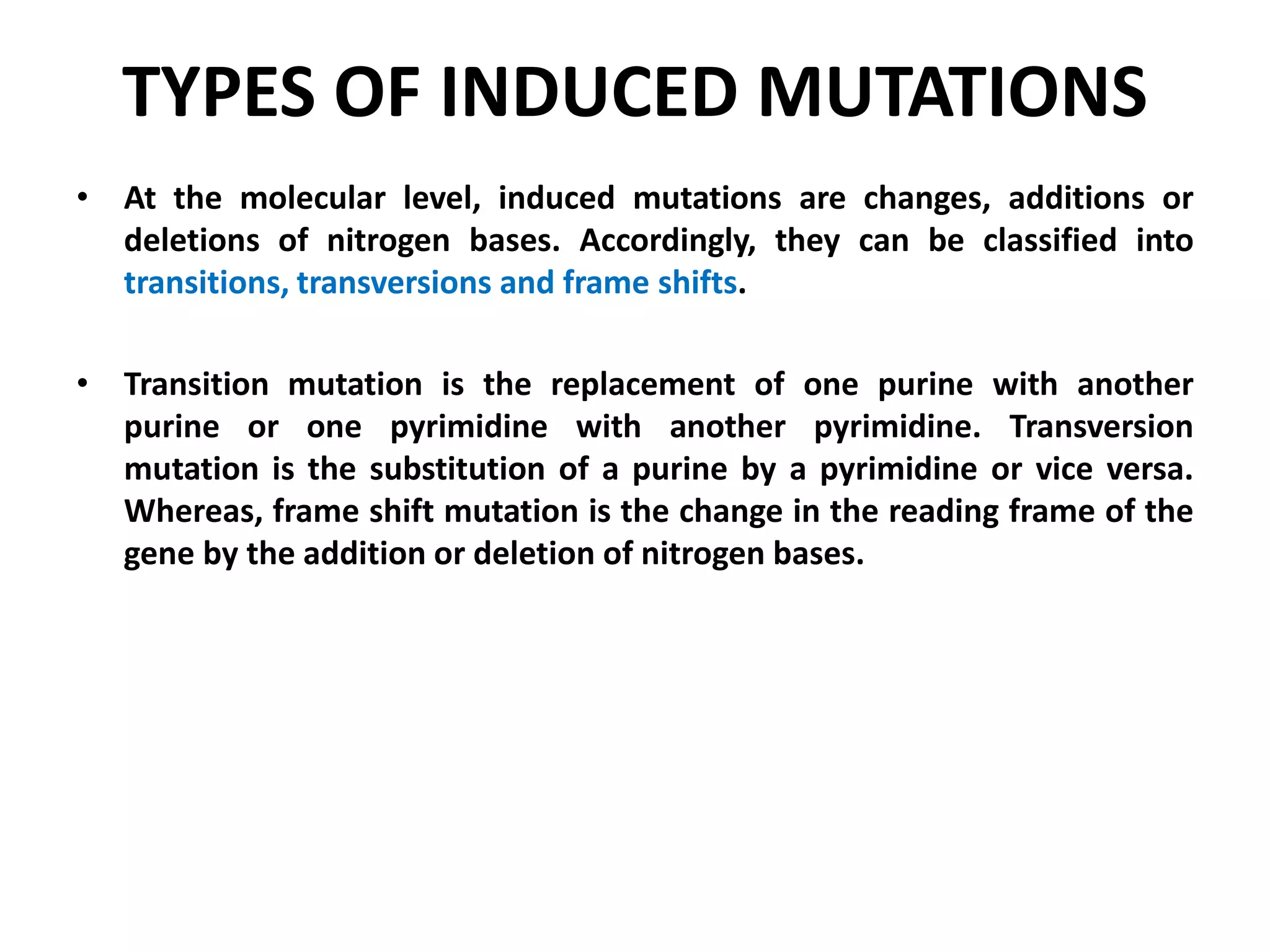 TYPES OF INDUCED MUTATIONS

• At the molecular level, induced mutations are changes, additions or deletions of nitrogen bases. Accordingly, they can be classified into transitions, transversions and frame shifts.

• Transition mutation is the replacement of one purine with another purine or one pyrimidine with another pyrimidine. Transversion mutation is the substitution of a purine by a pyrimidine or vice versa. Whereas, frame shift mutation is the change in the reading frame of the gene by the addition or deletion of nitrogen bases.